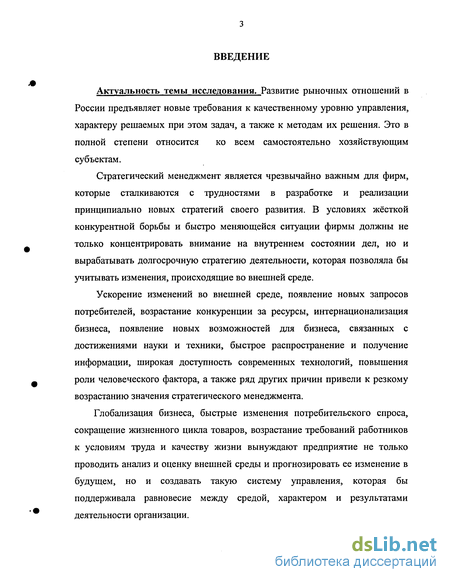 3

ВВЕДЕНИЕ

Актуальность темы исследования. Развитие рыночных отношений в России предъявляет новые требования к качественному уровню управления, характеру решаемых при этом задач, а также к методам их решения. Это в полной степени относится ко всем самостоятельно хозяйствующим субъектам.

Стратегический менеджмент является чрезвычайно важным для фирм, которые сталкиваются с трудностями в разработке и реализации принципиально новых стратегий своего развития. В условиях жёсткой конкурентной борьбы и быстро меняющейся ситуации фирмы должны не только концентрировать внимание на внутреннем состоянии дел, но и вырабатывать долгосрочную стратегию деятельности, которая позволяла бы учитывать изменения, происходящие во внешней среде.

Ускорение изменений во внешней среде, появление новых запросов потребителей, возрастание конкуренции за ресурсы, интернационализация бизнеса, появление новых возможностей для бизнеса, связанных с достижениями науки и техники, быстрое распространение и получение информации, широкая доступность современных технологий, повышения роли человеческого фактора, а также ряд других причин привели к резкому возрастанию значения стратегического менеджмента.

Глобализация бизнеса, быстрые изменения потребительского спроса, сокращение жизненного цикла товаров, возрастание требований работников к условиям труда и качеству жизни вынуждают предприятие не только проводить анализ и оценку внешней среды и прогнозировать ее изменение в будущем, но и создавать такую систему управления, которая бы поддерживала равновесие между средой, характером и результатами деятельности организации.

dsLib.net
библиотека диссертаций